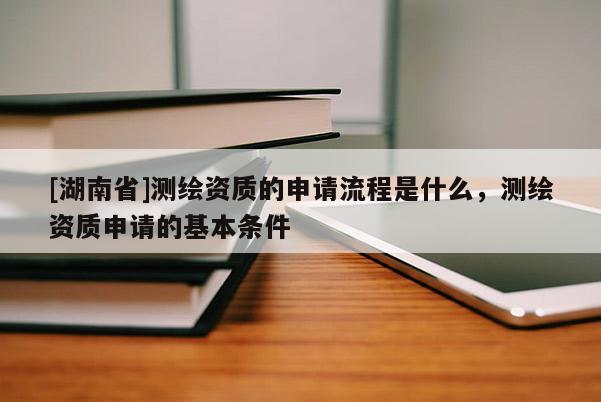 [湖南省]测绘资质的申请流程是什么，测绘资质申请的基本条件